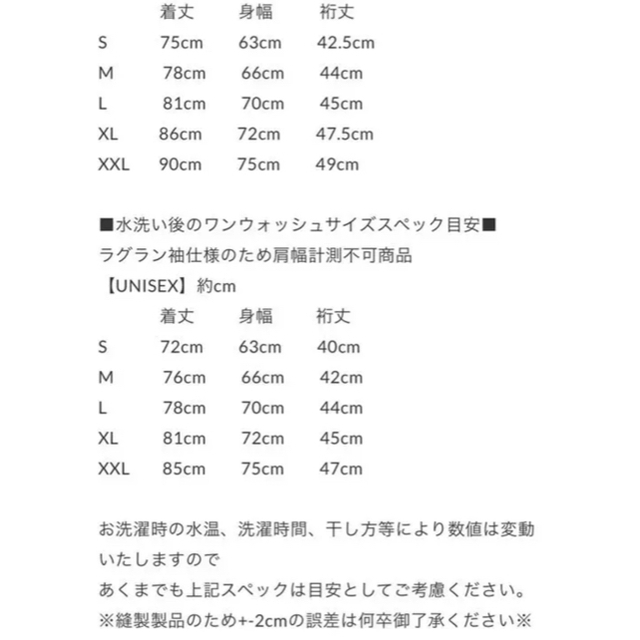 | | 着丈 | 身幅 | 裄丈 |
|---|---|---|---|
| S | 75cm | 63cm | 42.5cm |
| M | 78cm | 66cm | 44cm |
| L | 81cm | 70cm | 45cm |
| XL | 86cm | 72cm | 47.5cm |
| XXL | 90cm | 75cm | 49cm |

■水洗い後のワンウォッシュサイズスペック目安■
ラグラン袖仕様のため肩幅計測不可商品
【UNISEX】約cm

| | 着丈 | 身幅 | 裄丈 |
|---|---|---|---|
| S | 72cm | 63cm | 40cm |
| M | 76cm | 66cm | 42cm |
| L | 78cm | 70cm | 44cm |
| XL | 81cm | 72cm | 45cm |
| XXL | 85cm | 75cm | 47cm |

お洗濯時の水温、洗濯時間、干し方等により数値は変動いたしますので
あくまでも上記スペックは目安としてご考慮ください。
※縫製製品のため+-2cmの誤差は何卒御了承ください※